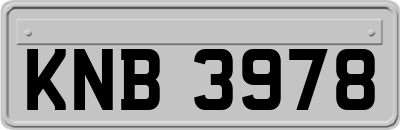 KNB 3978